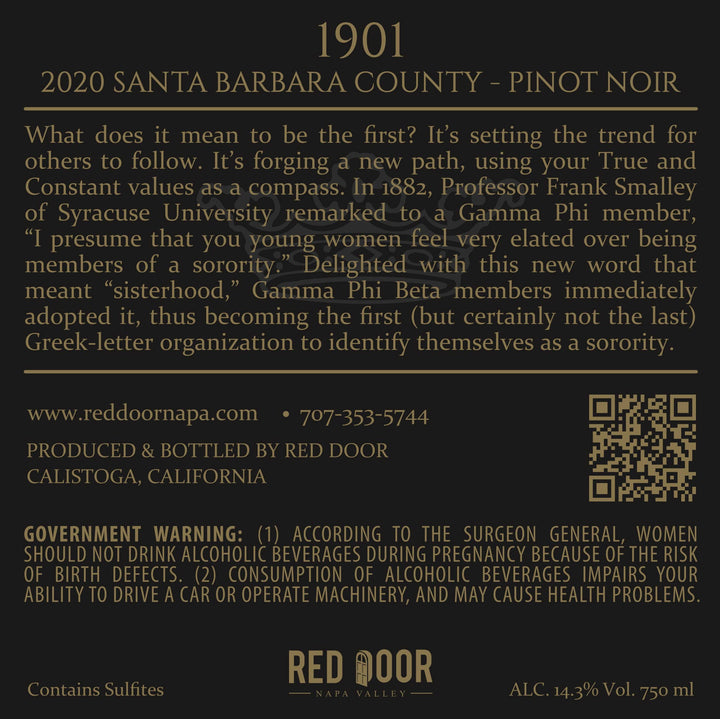 1901

2020 SANTA BARBARA COUNTY - PINOT NOIR

What does it mean to be the first? It's setting the trend for others to follow. It's forging a new path, using your True and Constant values as a compass. In 1882, Professor Frank Smalley of Syracuse University remarked to a Gamma Phi member, "I presume that you young women feel very elated over being members of a sorority." Delighted with this new word that meant "sisterhood," Gamma Phi Beta members immediately adopted it, thus becoming the first (but certainly not the last) Greek-letter organization to identify themselves as a sorority.

www.reddoornapa.com • 707-353-5744

PRODUCED & BOTTLED BY RED DOOR
CALISTOGA, CALIFORNIA

GOVERNMENT WARNING: (1) ACCORDING TO THE SURGEON GENERAL, WOMEN SHOULD NOT DRINK ALCOHOLIC BEVERAGES DURING PREGNANCY BECAUSE OF THE RISK OF BIRTH DEFECTS. (2) CONSUMPTION OF ALCOHOLIC BEVERAGES IMPAIRS YOUR ABILITY TO DRIVE A CAR OR OPERATE MACHINERY, AND MAY CAUSE HEALTH PROBLEMS.

Contains Sulfites

RED DOOR
NAPA VALLEY

ALC. 14.3% Vol. 750 ml